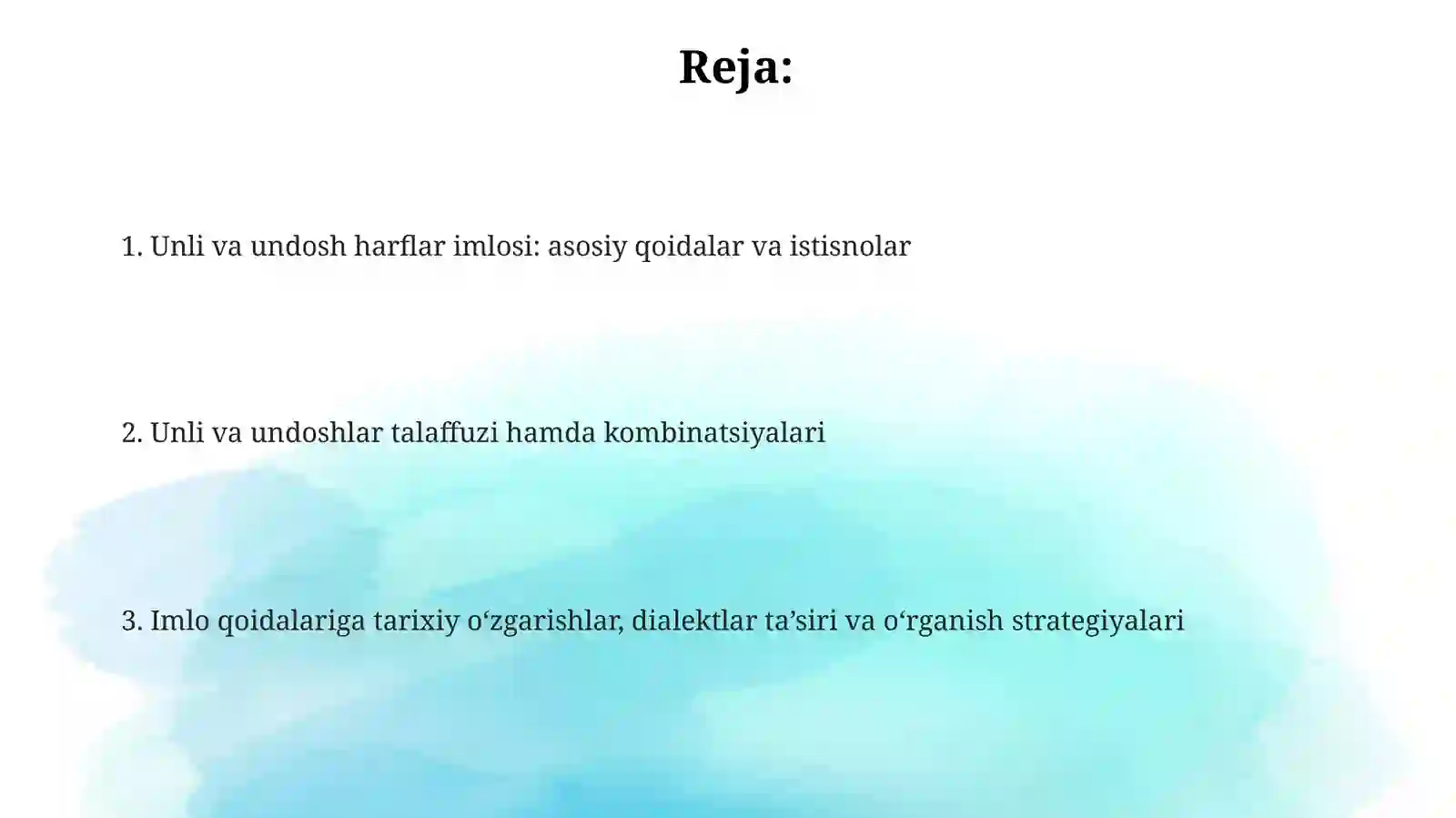 Reja:

1. Unli va undosh harflar imlosi: asosiy qoidalar va istisnolar

2. Unli va undoshlar talaffuzi hamda kombinatsiyalari

3. Imlo qoidalariga tarixiy o‘zgarishlar, dialektlar ta’siri va o‘rganish strategiyalari